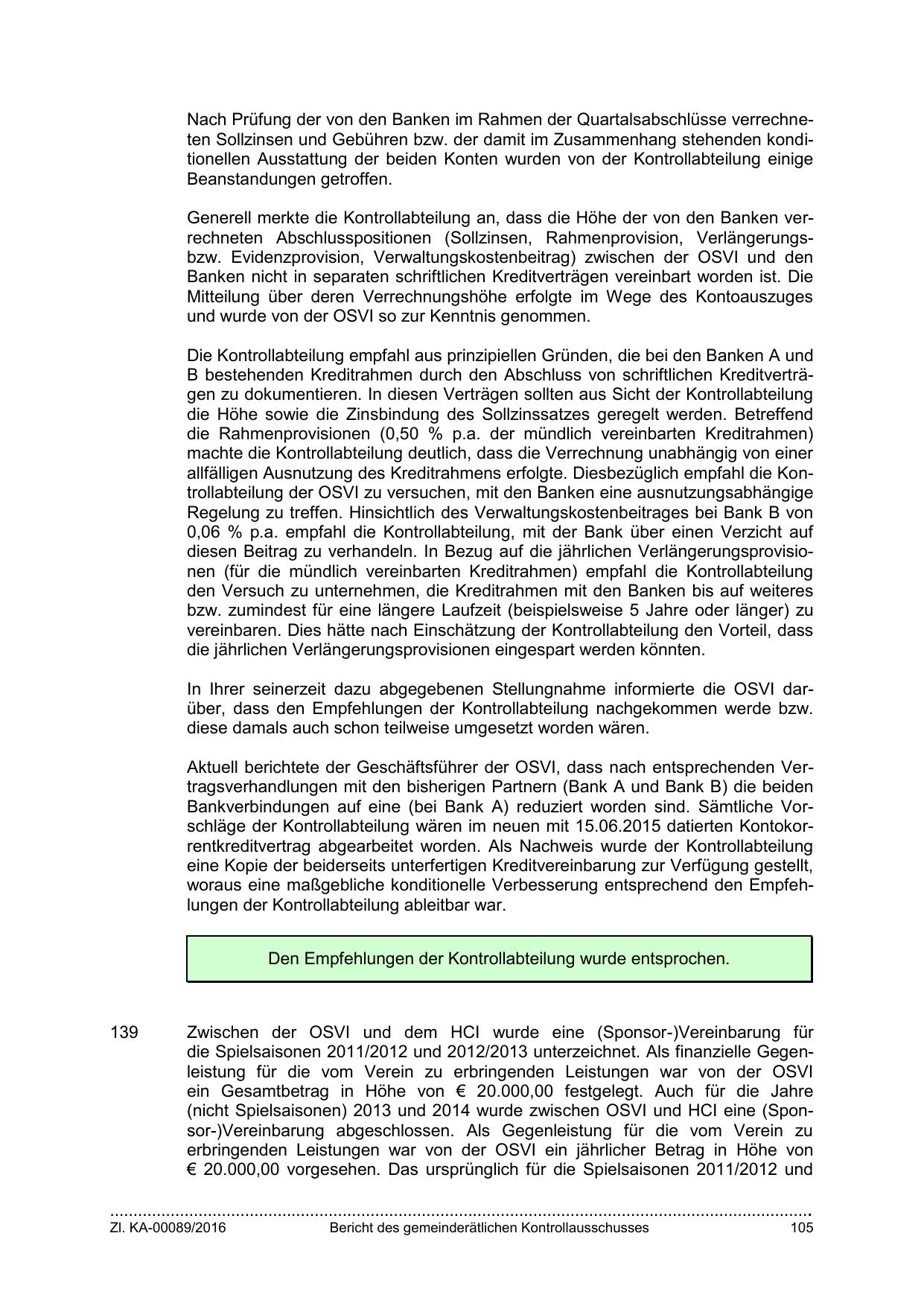 Nach Prüfung der von den Banken im Rahmen der Quartalsabschlüsse verrechneten Sollzinsen und Gebühren bzw. der damit im Zusammenhang stehenden konditionellen Ausstattung der beiden Konten wurden von der Kontrollabteilung einige Beanstandungen getroffen.

Generell merkte die Kontrollabteilung an, dass die Höhe der von den Banken verrechneten Abschlusspositionen (Sollzinsen, Rahmenprovision, Verlängerungs- bzw. Evidenzprovision, Verwaltungskostenbeitrag) zwischen der OSVI und den Banken nicht in separaten schriftlichen Kreditverträgen vereinbart worden ist. Die Mitteilung über deren Verrechnungshöhe erfolgte im Wege des Kontoauszuges und wurde von der OSVI so zur Kenntnis genommen.

Die Kontrollabteilung empfahl aus prinzipiellen Gründen, die bei den Banken A und B bestehenden Kreditrahmen durch den Abschluss von schriftlichen Kreditverträgen zu dokumentieren. In diesen Verträgen sollten aus Sicht der Kontrollabteilung die Höhe sowie die Zinsbindung des Sollzinssatzes geregelt werden. Betreffend die Rahmenprovisionen (0,50 % p.a. der mündlich vereinbarten Kreditrahmen) machte die Kontrollabteilung deutlich, dass die Verrechnung unabhängig von einer allfälligen Ausnutzung des Kreditrahmens erfolgte. Diesbezüglich empfahl die Kontrollabteilung der OSVI zu versuchen, mit den Banken eine ausnutzungsabhängige Regelung zu treffen. Hinsichtlich des Verwaltungskostenbeitrages bei Bank B von 0,06 % p.a. empfahl die Kontrollabteilung, mit der Bank über einen Verzicht auf diesen Beitrag zu verhandeln. In Bezug auf die jährlichen Verlängerungsprovisionen (für die mündlich vereinbarten Kreditrahmen) empfahl die Kontrollabteilung den Versuch zu unternehmen, die Kreditrahmen mit den Banken bis auf weiteres bzw. zumindest für eine längere Laufzeit (beispielsweise 5 Jahre oder länger) zu vereinbaren. Dies hätte nach Einschätzung der Kontrollabteilung den Vorteil, dass die jährlichen Verlängerungsprovisionen eingespart werden könnten.

In Ihrer seinerzeit dazu abgegebenen Stellungnahme informierte die OSVI darüber, dass den Empfehlungen der Kontrollabteilung nachgekommen werde bzw. diese damals auch schon teilweise umgesetzt worden wären.

Aktuell berichtete der Geschäftsführer der OSVI, dass nach entsprechenden Vertragsverhandlungen mit den bisherigen Partnern (Bank A und Bank B) die beiden Bankverbindungen auf eine (bei Bank A) reduziert worden sind. Sämtliche Vorschläge der Kontrollabteilung wären im neuen mit 15.06.2015 datierten Kontokorrentkreditvertrag abgearbeitet worden. Als Nachweis wurde der Kontrollabteilung eine Kopie der beiderseits unterfertigen Kreditvereinbarung zur Verfügung gestellt, woraus eine maßgebliche konditionelle Verbesserung entsprechend den Empfehlungen der Kontrollabteilung ableitbar war.

Den Empfehlungen der Kontrollabteilung wurde entsprochen.

139 Zwischen der OSVI und dem HCI wurde eine (Sponsor-)Vereinbarung für die Spielsaisonen 2011/2012 und 2012/2013 unterzeichnet. Als finanzielle Gegenleistung für die vom Verein zu erbringenden Leistungen war von der OSVI ein Gesamtbetrag in Höhe von € 20.000,00 festgelegt. Auch für die Jahre (nicht Spielsaisonen) 2013 und 2014 wurde zwischen OSVI und HCI eine (Sponsor-)Vereinbarung abgeschlossen. Als Gegenleistung für die vom Verein zu erbringenden Leistungen war von der OSVI ein jährlicher Betrag in Höhe von € 20.000,00 vorgesehen. Das ursprünglich für die Spielsaisonen 2011/2012 und

Zl. KA-00089/2016 Bericht des gemeinderätlichen Kontrollausschusses 105